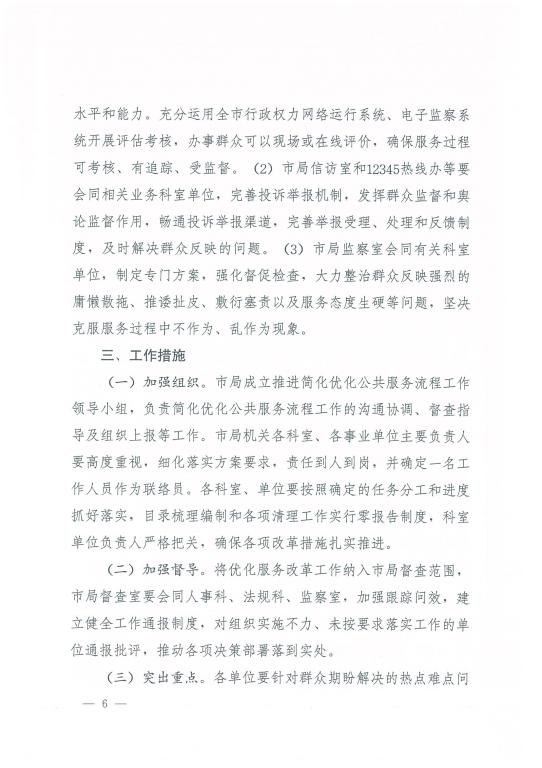 水平和能力。充分运用全市行政权力网络运行系统、电子监察系统开展评估考核，办事群众可以现场或在线评价，确保服务过程可考核、有追踪、受监督。（2）市局信访室和12345热线办等要会同相关业务科室单位，完善投诉举报机制，发挥群众监督和舆论监督作用，畅通投诉举报渠道，完善举报受理、处理和反馈制度，及时解决群众反映的问题。（3）市局监察室会同有关科室单位，制定专门方案，强化督促检查，大力整治群众反映强烈的庸懒散拖、推诿扯皮、敷衍塞责以及服务态度生硬等问题，坚决克服服务过程中不作为、乱作为现象。

三、工作措施

（一）加强组织。市局成立推进简化优化公共服务流程工作领导小组，负责简化优化公共服务流程工作的沟通协调、督查指导及组织上报等工作。市局机关各科室、各事业单位主要负责人要高度重视，细化落实方案要求，责任到人到岗，并确定一名工作人员作为联络员。各科室、单位要按照确定的任务分工和进度抓好落实，目录梳理编制和各项清理工作实行零报告制度，科室单位负责人严格把关，确保各项改革措施扎实推进。

（二）加强督导。将优化服务改革工作纳入市局督查范围，市局督查室要会同人事科、法规科、监察室，加强跟踪问效，建立健全工作通报制度，对组织实施不力、未按要求落实工作的单位通报批评，推动各项决策部署落到实处。

（三）突出重点。各单位要针对群众期盼解决的热点难点问

— 6 —